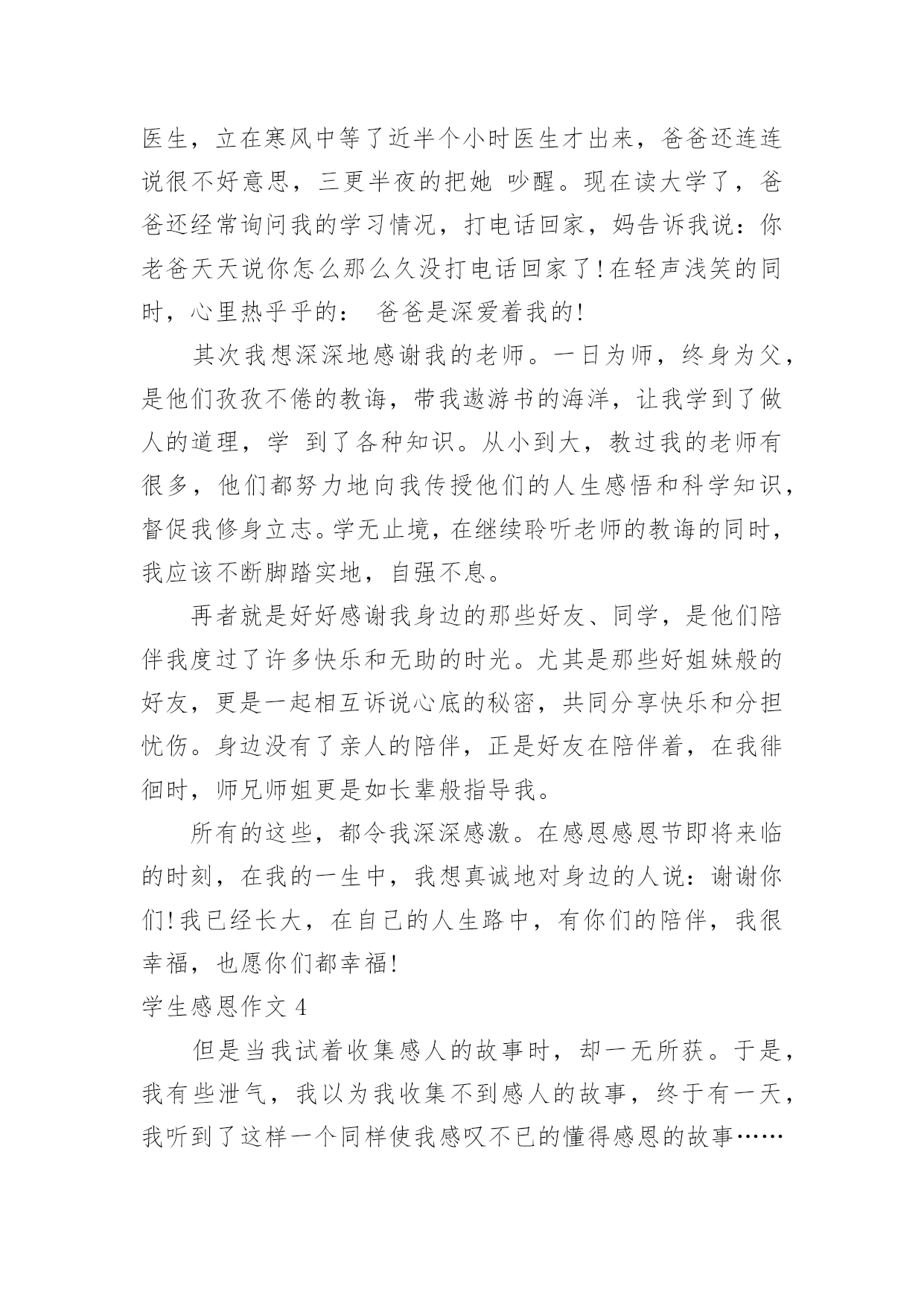 医生，立在寒风中等了近半个小时医生才出来，爸爸还连连说很不好意思，三更半夜的把她 吵醒。现在读大学了，爸爸还经常询问我的学习情况，打电话回家，妈告诉我说：你老爸天天说你怎么那么久没打电话回家了!在轻声浅笑的同时，心里热乎乎的： 爸爸是深爱着我的!

其次我想深深地感谢我的老师。一日为师，终身为父，是他们孜孜不倦的教诲，带我遨游书的海洋，让我学到了做人的道理，学 到了各种知识。从小到大，教过我的老师有很多，他们都努力地向我传授他们的人生感悟和科学知识，督促我修身立志。学无止境，在继续聆听老师的教诲的同时，我应该不断脚踏实地，自强不息。

再者就是好好感谢我身边的那些好友、同学，是他们陪伴我度过了许多快乐和无助的时光。尤其是那些好姐妹般的好友，更是一起相互诉说心底的秘密，共同分享快乐和分担忧伤。身边没有了亲人的陪伴，正是好友在陪伴着，在我徘徊时，师兄师姐更是如长辈般指导我。

所有的这些，都令我深深感激。在感恩感恩节即将来临的时刻，在我的一生中，我想真诚地对身边的人说：谢谢你们!我已经长大，在自己的人生路中，有你们的陪伴，我很幸福，也愿你们都幸福!

学生感恩作文 4

但是当我试着收集感人的故事时，却一无所获。于是，我有些泄气，我以为我收集不到感人的故事，终于有一天，我听到了这样一个同样使我感叹不已的懂得感恩的故事……